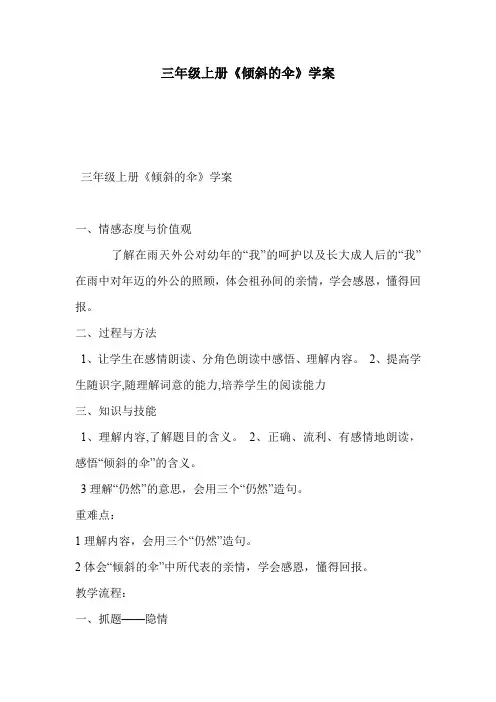 三年级上册《倾斜的伞》学案

三年级上册《倾斜的伞》学案

一、情感态度与价值观

了解在雨天外公对幼年的“我”的呵护以及长大成人后的“我”在雨中对年迈的外公的照顾，体会祖孙间的亲情，学会感恩，懂得回报。

二、过程与方法

1、让学生在感情朗读、分角色朗读中感悟、理解内容。 2、提高学生随识字,随理解词意的能力,培养学生的阅读能力

三、知识与技能

1、理解内容,了解题目的含义。 2、正确、流利、有感情地朗读，感悟“倾斜的伞”的含义。

3 理解“仍然”的意思，会用三个“仍然”造句。

重难点：

1 理解内容，会用三个“仍然”造句。

2 体会“倾斜的伞”中所代表的亲情，学会感恩，懂得回报。

教学流程：

一、抓题——隐情